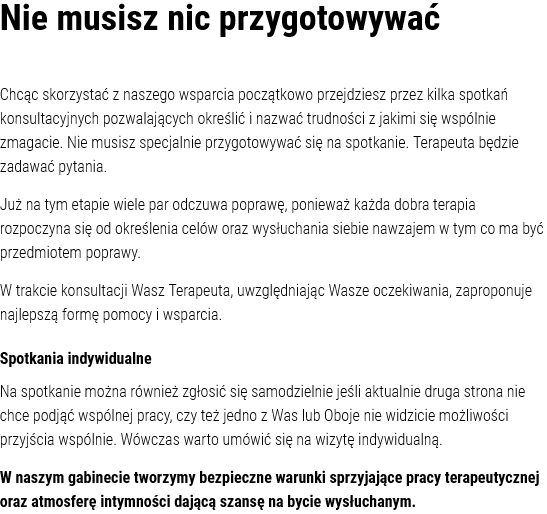 Nie musisz nic przygotowywać

Chcąc skorzystać z naszego wsparcia początkowo przejdziesz przez kilka spotkań konsultacyjnych pozwalających określić i nazwać trudności z jakimi się wspólnie zmagacie. Nie musisz specjalnie przygotowywać się na spotkanie. Terapeuta będzie zadawać pytania.

Już na tym etapie wiele par odczuwa poprawę, ponieważ każda dobra terapia rozpoczyna się od określenia celów oraz wysłuchania siebie nawzajem w tym co ma być przedmiotem poprawy.

W trakcie konsultacji Wasz Terapeuta, uwzględniając Wasze oczekiwania, zaproponuje najlepszą formę pomocy i wsparcia.

Spotkania indywidualne

Na spotkanie można również zgłosić się samodzielnie jeśli aktualnie druga strona nie chce podjąć wspólnej pracy, czy też jedno z Was lub Oboje nie widzicie możliwości przyjścia wspólnie. Wówczas warto umówić się na wizytę indywidualną.

W naszym gabinecie tworzymy bezpieczne warunki sprzyjające pracy terapeutycznej oraz atmosferę intymności dającą szansę na bycie wysłuchanym.